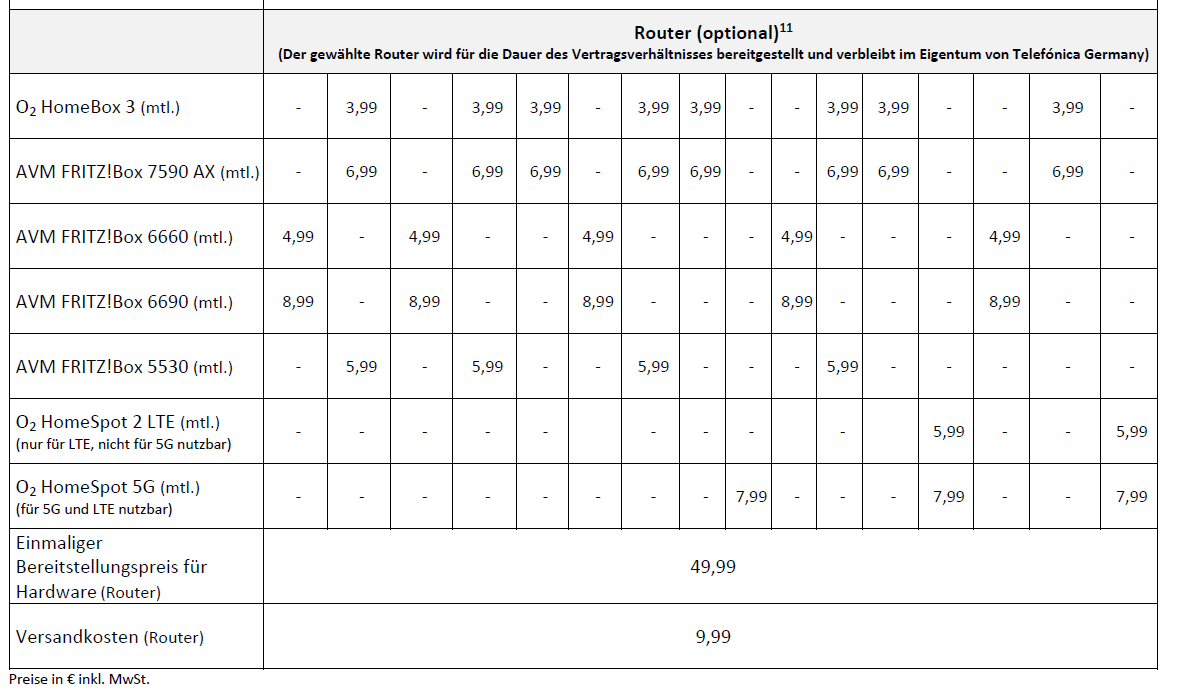 | | Router (optional)$^{11}$ (Der gewählte Router wird für die Dauer des Vertragsverhältnisses bereitgestellt und verbleibt im Eigentum von Telefónica Germany) | | | | | | | | | | | | | | | |
|---|---|---|---|---|---|---|---|---|---|---|---|---|---|---|---|---|
| $O_2$ HomeBox 3 (mtl.) | - | 3,99 | - | 3,99 | 3,99 | - | 3,99 | 3,99 | - | - | 3,99 | 3,99 | - | - | 3,99 | - |
| AVM FRITZ!Box 7590 AX (mtl.) | - | 6,99 | - | 6,99 | 6,99 | - | 6,99 | 6,99 | - | - | 6,99 | 6,99 | - | - | 6,99 | - |
| AVM FRITZ!Box 6660 (mtl.) | 4,99 | - | 4,99 | - | - | 4,99 | - | - | - | 4,99 | - | - | - | 4,99 | - | - |
| AVM FRITZ!Box 6690 (mtl.) | 8,99 | - | 8,99 | - | - | 8,99 | - | - | - | 8,99 | - | - | - | 8,99 | - | - |
| AVM FRITZ!Box 5530 (mtl.) | - | 5,99 | - | 5,99 | - | - | 5,99 | - | - | - | 5,99 | - | - | - | - | - |
| $O_2$ HomeSpot 2 LTE (mtl.) (nur für LTE, nicht für 5G nutzbar) | - | - | - | - | - | | - | - | - | | - | | 5,99 | - | - | 5,99 |
| $O_2$ HomeSpot 5G (mtl.) (für 5G und LTE nutzbar) | - | - | - | - | - | - | - | - | 7,99 | - | - | - | 7,99 | - | - | 7,99 |
| Einmaliger Bereitstellungspreis für Hardware (Router) | 49,99 | | | | | | | | | | | | | | | |
| Versandkosten (Router) | 9,99 | | | | | | | | | | | | | | | |

Preise in € inkl. MwSt.